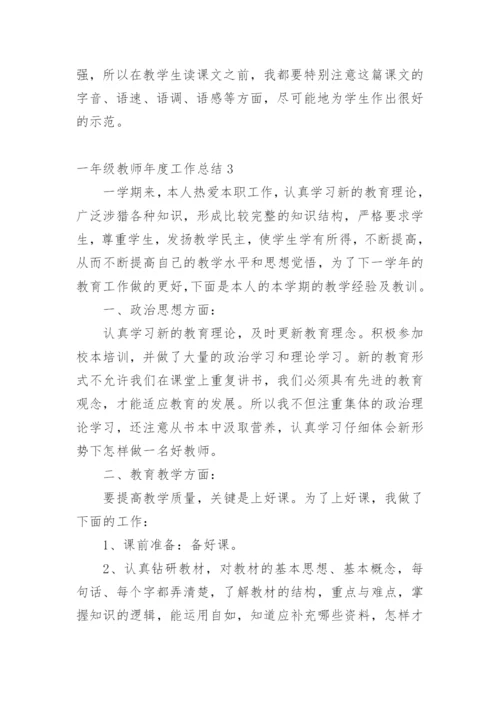 强，所以在教学生读课文之前，我都要特别注意这篇课文的字音、语速、语调、语感等方面，尽可能地为学生作出很好的示范。

一年级教师年度工作总结 3

一学期来，本人热爱本职工作，认真学习新的教育理论，广泛涉猎各种知识，形成比较完整的知识结构，严格要求学生，尊重学生，发扬教学民主，使学生学有所得，不断提高，从而不断提高自己的教学水平和思想觉悟，为了下一学年的教育工作做的更好，下面是本人的本学期的教学经验及教训。

一、政治思想方面：

认真学习新的教育理论，及时更新教育理念。积极参加校本培训，并做了大量的政治学习和理论学习。新的教育形式不允许我们在课堂上重复讲书，我们必须具有先进的教育观念，才能适应教育的发展。所以我不但注重集体的政治理论学习，还注意从书本中汲取营养，认真学习仔细体会新形势下怎样做一名好教师。

二、教育教学方面：

要提高教学质量，关键是上好课。为了上好课，我做了下面的工作：

1、课前准备：备好课。

2、认真钻研教材，对教材的基本思想、基本概念，每句话、每个字都弄清楚，了解教材的结构，重点与难点，掌握知识的逻辑，能运用自如，知道应补充哪些资料，怎样才